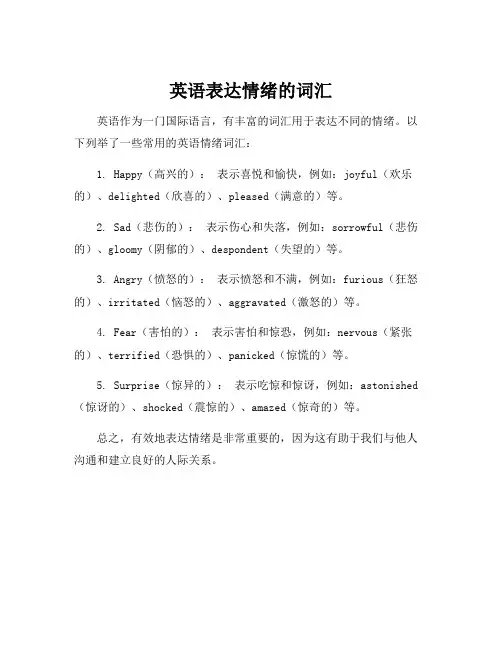 英语表达情绪的词汇

英语作为一门国际语言，有丰富的词汇用于表达不同的情绪。以下列举了一些常用的英语情绪词汇：

1. Happy（高兴的）： 表示喜悦和愉快，例如：joyful（欢乐的）、delighted（欣喜的）、pleased（满意的）等。

2. Sad（悲伤的）： 表示伤心和失落，例如：sorrowful（悲伤的）、gloomy（阴郁的）、despondent（失望的）等。

3. Angry（愤怒的）： 表示愤怒和不满，例如：furious（狂怒的）、irritated（恼怒的）、aggravated（激怒的）等。

4. Fear（害怕的）： 表示害怕和惊恐，例如：nervous（紧张的）、terrified（恐惧的）、panicked（惊慌的）等。

5. Surprise（惊异的）： 表示吃惊和惊讶，例如：astonished（惊讶的）、shocked（震惊的）、amazed（惊奇的）等。

总之，有效地表达情绪是非常重要的，因为这有助于我们与他人沟通和建立良好的人际关系。